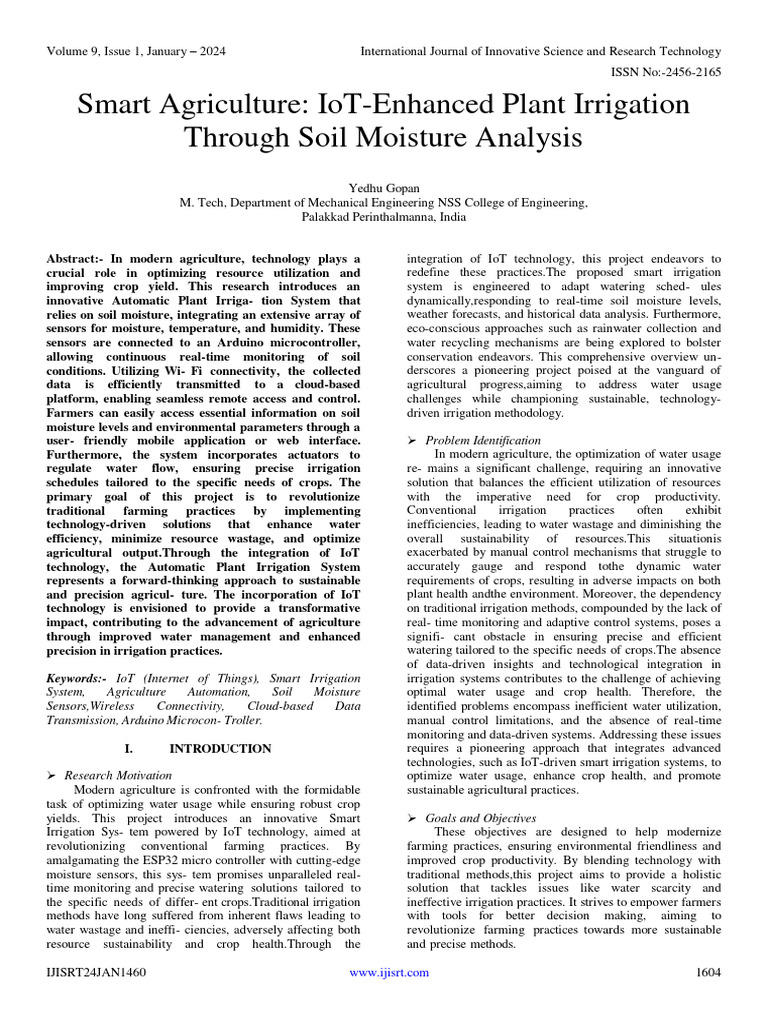 Volume 9, Issue 1, January – 2024

International Journal of Innovative Science and Research Technology

ISSN No:-2456-2165

Smart Agriculture: IoT-Enhanced Plant Irrigation Through Soil Moisture Analysis

Yedhu Gopan
M. Tech, Department of Mechanical Engineering NSS College of Engineering, Palakkad Perinthalmanna, India

Abstract:- In modern agriculture, technology plays a crucial role in optimizing resource utilization and improving crop yield. This research introduces an innovative Automatic Plant Irriga- tion System that relies on soil moisture, integrating an extensive array of sensors for moisture, temperature, and humidity. These sensors are connected to an Arduino microcontroller, allowing continuous real-time monitoring of soil conditions. Utilizing Wi- Fi connectivity, the collected data is efficiently transmitted to a cloud-based platform, enabling seamless remote access and control. Farmers can easily access essential information on soil moisture levels and environmental parameters through a user- friendly mobile application or web interface. Furthermore, the system incorporates actuators to regulate water flow, ensuring precise irrigation schedules tailored to the specific needs of crops. The primary goal of this project is to revolutionize traditional farming practices by implementing technology-driven solutions that enhance water efficiency, minimize resource wastage, and optimize agricultural output.Through the integration of IoT technology, the Automatic Plant Irrigation System represents a forward-thinking approach to sustainable and precision agricul- ture. The incorporation of IoT technology is envisioned to provide a transformative impact, contributing to the advancement of agriculture through improved water management and enhanced precision in irrigation practices.

Keywords:- IoT (Internet of Things), Smart Irrigation System, Agriculture Automation, Soil Moisture Sensors,Wireless Connectivity, Cloud-based Data Transmission, Arduino Microcon- Troller.

I. INTRODUCTION

➢ Research Motivation
Modern agriculture is confronted with the formidable task of optimizing water usage while ensuring robust crop yields. This project introduces an innovative Smart Irrigation Sys- tem powered by IoT technology, aimed at revolutionizing conventional farming practices. By amalgamating the ESP32 micro controller with cutting-edge moisture sensors, this sys- tem promises unparalleled real-time monitoring and precise watering solutions tailored to the specific needs of differ- ent crops.Traditional irrigation methods have long suffered from inherent flaws leading to water wastage and ineffi- ciencies, adversely affecting both resource sustainability and crop health.Through the integration of IoT technology, this project endeavors to redefine these practices.The proposed smart irrigation system is engineered to adapt watering sched- ules dynamically,responding to real-time soil moisture levels, weather forecasts, and historical data analysis. Furthermore, eco-conscious approaches such as rainwater collection and water recycling mechanisms are being explored to bolster conservation endeavors. This comprehensive overview un- derscores a pioneering project poised at the vanguard of agricultural progress,aiming to address water usage challenges while championing sustainable, technology-driven irrigation methodology.

➢ Problem Identification
In modern agriculture, the optimization of water usage re- mains a significant challenge, requiring an innovative solution that balances the efficient utilization of resources with the imperative need for crop productivity. Conventional irrigation practices often exhibit inefficiencies, leading to water wastage and diminishing the overall sustainability of resources.This situationis exacerbated by manual control mechanisms that struggle to accurately gauge and respond tothe dynamic water requirements of crops, resulting in adverse impacts on both plant health andthe environment. Moreover, the dependency on traditional irrigation methods, compounded by the lack of real- time monitoring and adaptive control systems, poses a signifi- cant obstacle in ensuring precise and efficient watering tailored to the specific needs of crops.The absence of data-driven insights and technological integration in irrigation systems contributes to the challenge of achieving optimal water usage and crop health. Therefore, the identified problems encompass inefficient water utilization, manual control limitations, and the absence of real-time monitoring and data-driven systems. Addressing these issues requires a pioneering approach that integrates advanced technologies, such as IoT-driven smart irrigation systems, to optimize water usage, enhance crop health, and promote sustainable agricultural practices.

➢ Goals and Objectives
These objectives are designed to help modernize farming practices, ensuring environmental friendliness and improved crop productivity. By blending technology with traditional methods,this project aims to provide a holistic solution that tackles issues like water scarcity and ineffective irrigation practices. It strives to empower farmers with tools for better decision making, aiming to revolutionize farming practices towards more sustainable and precise methods.

IJISRT24JAN1460

www.ijisrt.com

1604